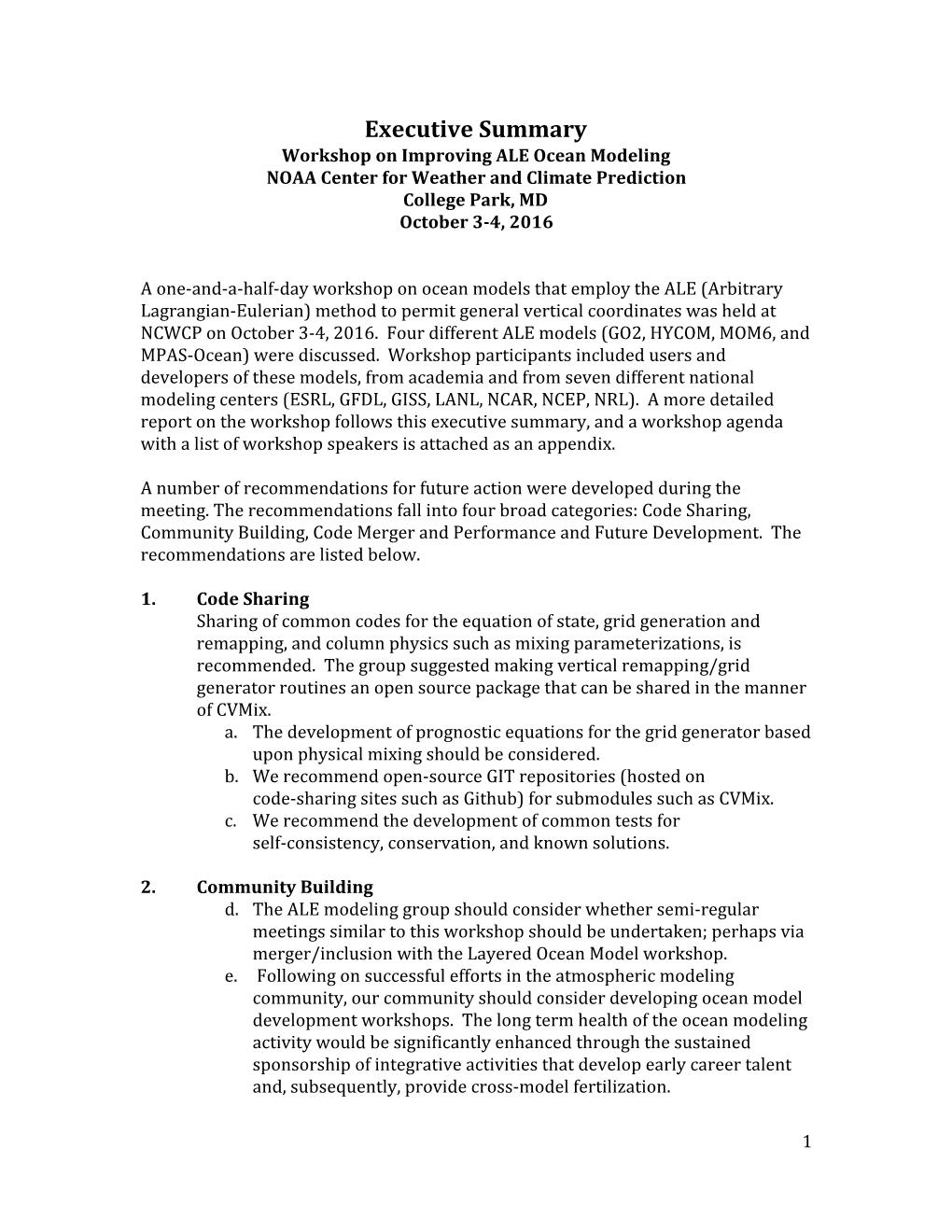 Executive Summary
Workshop on Improving ALE Ocean Modeling
NOAA Center for Weather and Climate Prediction
College Park, MD
October 3-4, 2016

A one-and-a-half-day workshop on ocean models that employ the ALE (Arbitrary Lagrangian-Eulerian) method to permit general vertical coordinates was held at NCWCP on October 3-4, 2016. Four different ALE models (GO2, HYCOM, MOM6, and MPAS-Ocean) were discussed. Workshop participants included users and developers of these models, from academia and from seven different national modeling centers (ESRL, GFDL, GISS, LANL, NCAR, NCEP, NRL). A more detailed report on the workshop follows this executive summary, and a workshop agenda with a list of workshop speakers is attached as an appendix.

A number of recommendations for future action were developed during the meeting. The recommendations fall into four broad categories: Code Sharing, Community Building, Code Merger and Performance and Future Development. The recommendations are listed below.

1. Code Sharing
Sharing of common codes for the equation of state, grid generation and remapping, and column physics such as mixing parameterizations, is recommended. The group suggested making vertical remapping/grid generator routines an open source package that can be shared in the manner of CVMix.
a. The development of prognostic equations for the grid generator based upon physical mixing should be considered.
b. We recommend open-source GIT repositories (hosted on code-sharing sites such as Github) for submodules such as CVMix.
c. We recommend the development of common tests for self-consistency, conservation, and known solutions.

2. Community Building
d. The ALE modeling group should consider whether semi-regular meetings similar to this workshop should be undertaken; perhaps via merger/inclusion with the Layered Ocean Model workshop.
e. Following on successful efforts in the atmospheric modeling community, our community should consider developing ocean model development workshops. The long term health of the ocean modeling activity would be significantly enhanced through the sustained sponsorship of integrative activities that develop early career talent and, subsequently, provide cross-model fertilization.

1